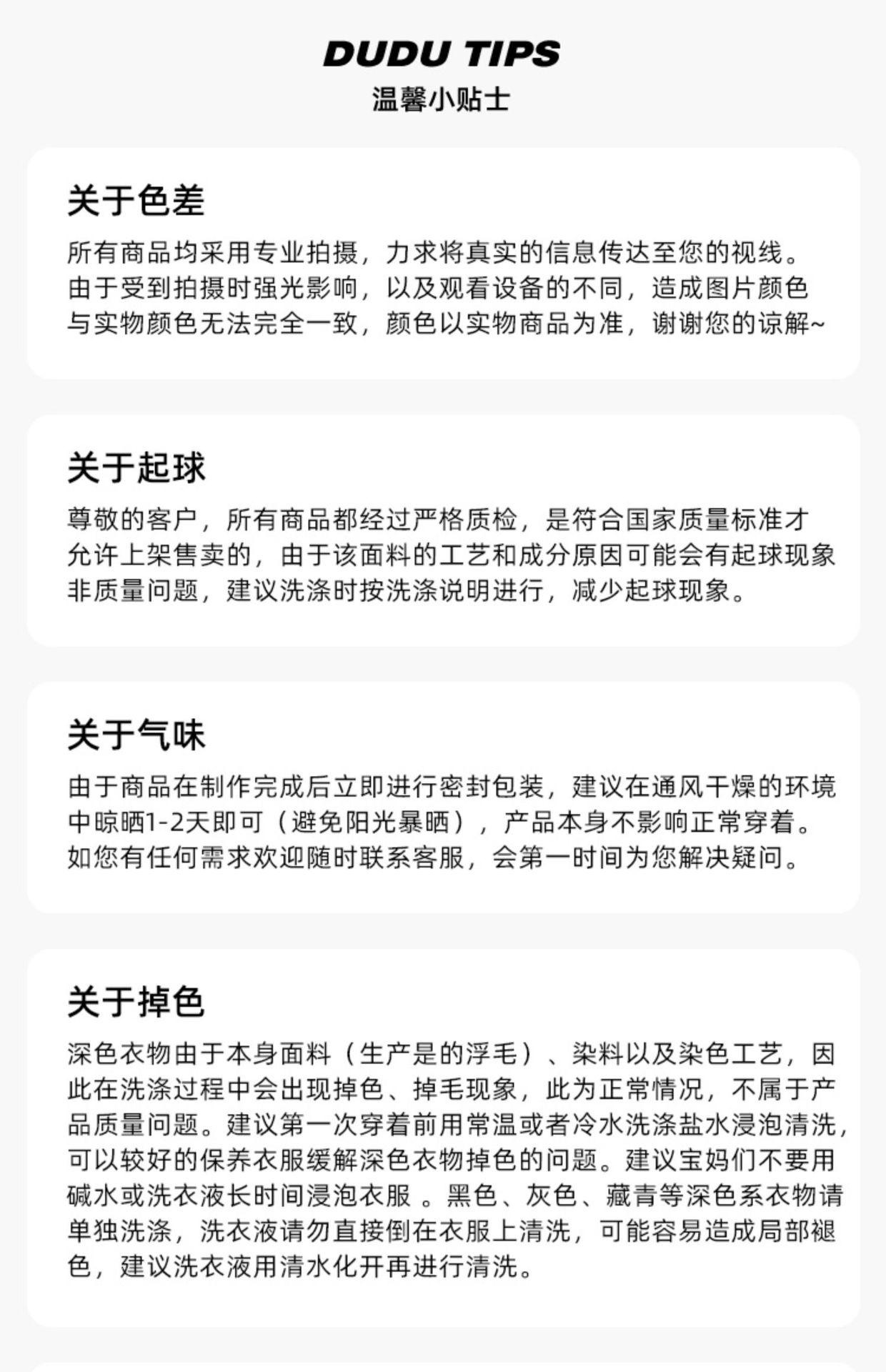 DUDU TIPS
温馨小贴士

关于色差

所有商品均采用专业拍摄，力求将真实的信息传达至您的视线。由于受到拍摄时强光影响，以及观看设备的不同，造成图片颜色与实物颜色无法完全一致，颜色以实物商品为准，谢谢您的谅解~

关于起球

尊敬的客户，所有商品都经过严格质检，是符合国家质量标准才允许上架售卖的，由于该面料的工艺和成分原因可能会有起球现象非质量问题，建议洗涤时按洗涤说明进行，减少起球现象。

关于气味

由于商品在制作完成后立即进行密封包装，建议在通风干燥的环境中晾晒1-2天即可（避免阳光暴晒），产品本身不影响正常穿着。如您有任何需求欢迎随时联系客服，会第一时间为您解决疑问。

关于掉色

深色衣物由于本身面料（生产是的浮毛）、染料以及染色工艺，因此在洗涤过程中会出现掉色、掉毛现象，此为正常情况，不属于产品质量问题。建议第一次穿着前用常温或者冷水洗涤盐水浸泡清洗，可以较好的保养衣服缓解深色衣物掉色的问题。建议宝妈们不要用碱水或洗衣液长时间浸泡衣服 。黑色、灰色、藏青等深色系衣物请单独洗涤，洗衣液请勿直接倒在衣服上清洗，可能容易造成局部褪色，建议洗衣液用清水化开再进行清洗。